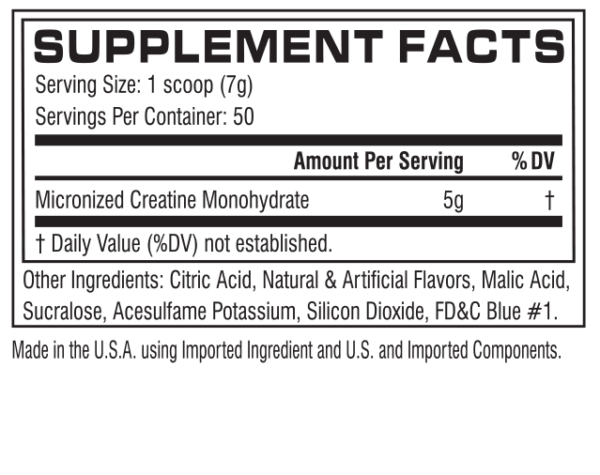 SUPPLEMENT FACTS
Serving Size: 1 scoop (7g)
Servings Per Container: 50

| | Amount Per Serving | % DV |
|---|---|---|
| Micronized Creatine Monohydrate | 5g | † |

† Daily Value (%DV) not established.

Other Ingredients: Citric Acid, Natural & Artificial Flavors, Malic Acid, Sucralose, Acesulfame Potassium, Silicon Dioxide, FD&C Blue #1.

Made in the U.S.A. using Imported Ingredient and U.S. and Imported Components.